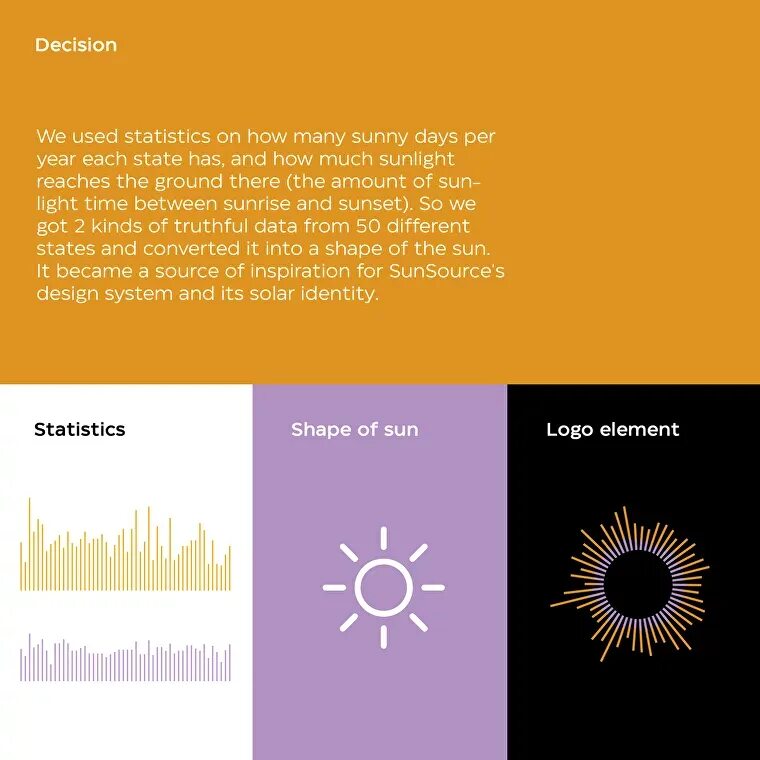 Decision

We used statistics on how many sunny days per year each state has, and how much sunlight reaches the ground there (the amount of sunlight time between sunrise and sunset). So we got 2 kinds of truthful data from 50 different states and converted it into a shape of the sun. It became a source of inspiration for SunSource's design system and its solar identity.

Statistics

Shape of sun

Logo element